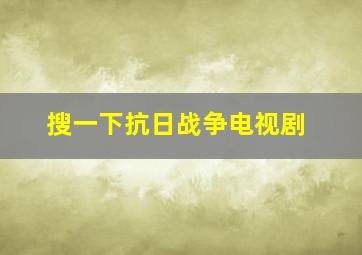 搜一下抗日战争电视剧